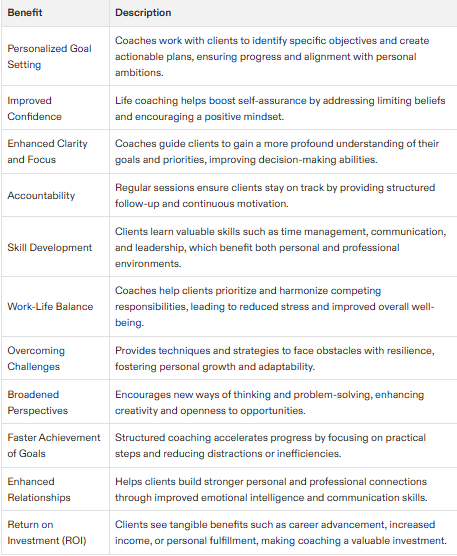 | Benefit | Description |
|---|---|
| Personalized Goal Setting | Coaches work with clients to identify specific objectives and create actionable plans, ensuring progress and alignment with personal ambitions. |
| Improved Confidence | Life coaching helps boost self-assurance by addressing limiting beliefs and encouraging a positive mindset. |
| Enhanced Clarity and Focus | Coaches guide clients to gain a more profound understanding of their goals and priorities, improving decision-making abilities. |
| Accountability | Regular sessions ensure clients stay on track by providing structured follow-up and continuous motivation. |
| Skill Development | Clients learn valuable skills such as time management, communication, and leadership, which benefit both personal and professional environments. |
| Work-Life Balance | Coaches help clients prioritize and harmonize competing responsibilities, leading to reduced stress and improved overall well-being. |
| Overcoming Challenges | Provides techniques and strategies to face obstacles with resilience, fostering personal growth and adaptability. |
| Broadened Perspectives | Encourages new ways of thinking and problem-solving, enhancing creativity and openness to opportunities. |
| Faster Achievement of Goals | Structured coaching accelerates progress by focusing on practical steps and reducing distractions or inefficiencies. |
| Enhanced Relationships | Helps clients build stronger personal and professional connections through improved emotional intelligence and communication skills. |
| Return on Investment (ROI) | Clients see tangible benefits such as career advancement, increased income, or personal fulfillment, making coaching a valuable investment. |